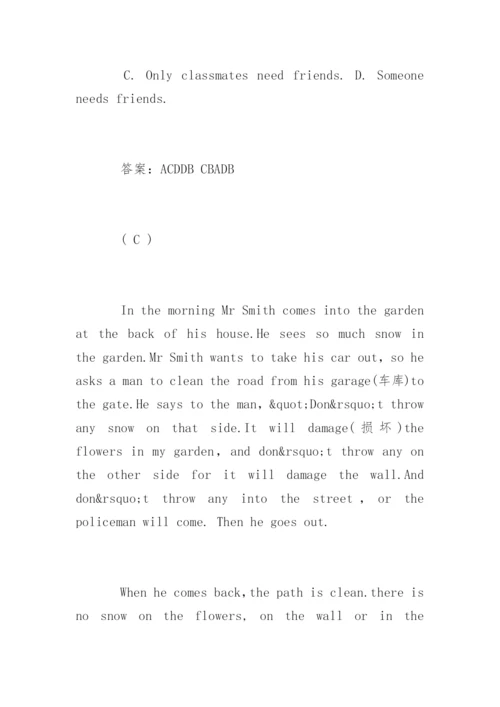 C. Only classmates need friends. D. Someone needs friends.

答案：ACDDB CBADB

( C )

In the morning Mr Smith comes into the garden at the back of his house.He sees so much snow in the garden.Mr Smith wants to take his car out, so he asks a man to clean the road from his garage(车库)to the gate.He says to the man, &quot;Don&rsquo;t throw any snow on that side.It will damage(损坏)the flowers in my garden, and don&rsquo;t throw any on the other side for it will damage the wall.And don&rsquo;t throw any into the street , or the policeman will come. Then he goes out.

When he comes back,the path is clean.there is no snow on the flowers, on the wall or in the